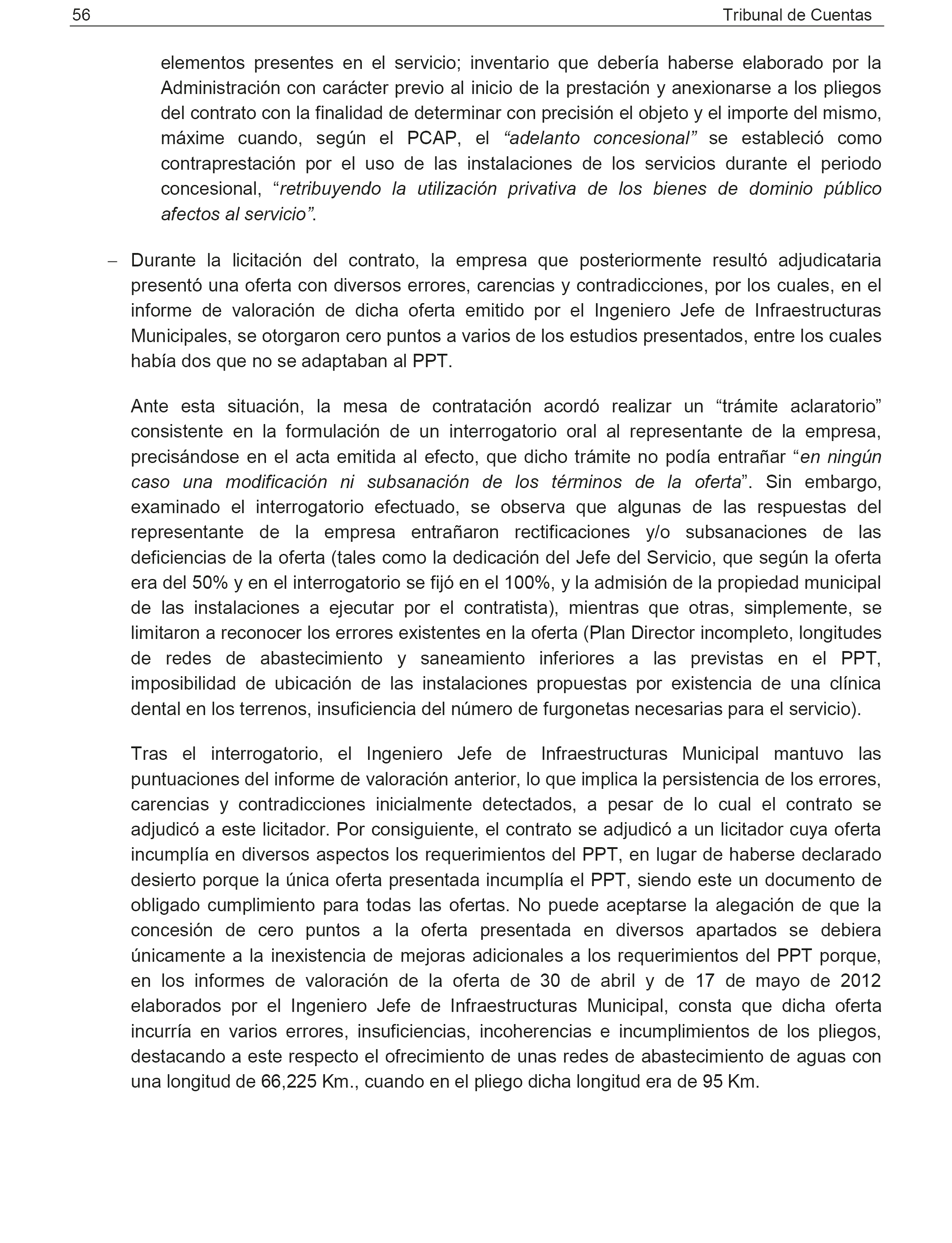 56 Tribunal de Cuentas

elementos presentes en el servicio; inventario que debería haberse elaborado por la Administración con carácter previo al inicio de la prestación y anexionarse a los pliegos del contrato con la finalidad de determinar con precisión el objeto y el importe del mismo, máxime cuando, según el PCAP, el “adelanto concesional” se estableció como contraprestación por el uso de las instalaciones de los servicios durante el periodo concesional, “retribuyendo la utilización privativa de los bienes de dominio público afectos al servicio”.

– Durante la licitación del contrato, la empresa que posteriormente resultó adjudicataria presentó una oferta con diversos errores, carencias y contradicciones, por los cuales, en el informe de valoración de dicha oferta emitido por el Ingeniero Jefe de Infraestructuras Municipales, se otorgaron cero puntos a varios de los estudios presentados, entre los cuales había dos que no se adaptaban al PPT.

Ante esta situación, la mesa de contratación acordó realizar un “trámite aclaratorio” consistente en la formulación de un interrogatorio oral al representante de la empresa, precisándose en el acta emitida al efecto, que dicho trámite no podía entrañar “en ningún caso una modificación ni subsanación de los términos de la oferta”. Sin embargo, examinado el interrogatorio efectuado, se observa que algunas de las respuestas del representante de la empresa entrañaron rectificaciones y/o subsanaciones de las deficiencias de la oferta (tales como la dedicación del Jefe del Servicio, que según la oferta era del 50% y en el interrogatorio se fijó en el 100%, y la admisión de la propiedad municipal de las instalaciones a ejecutar por el contratista), mientras que otras, simplemente, se limitaron a reconocer los errores existentes en la oferta (Plan Director incompleto, longitudes de redes de abastecimiento y saneamiento inferiores a las previstas en el PPT, imposibilidad de ubicación de las instalaciones propuestas por existencia de una clínica dental en los terrenos, insuficiencia del número de furgonetas necesarias para el servicio).

Tras el interrogatorio, el Ingeniero Jefe de Infraestructuras Municipal mantuvo las puntuaciones del informe de valoración anterior, lo que implica la persistencia de los errores, carencias y contradicciones inicialmente detectados, a pesar de lo cual el contrato se adjudicó a este licitador. Por consiguiente, el contrato se adjudicó a un licitador cuya oferta incumplía en diversos aspectos los requerimientos del PPT, en lugar de haberse declarado desierto porque la única oferta presentada incumplía el PPT, siendo este un documento de obligado cumplimiento para todas las ofertas. No puede aceptarse la alegación de que la concesión de cero puntos a la oferta presentada en diversos apartados se debiera únicamente a la inexistencia de mejoras adicionales a los requerimientos del PPT porque, en los informes de valoración de la oferta de 30 de abril y de 17 de mayo de 2012 elaborados por el Ingeniero Jefe de Infraestructuras Municipal, consta que dicha oferta incurría en varios errores, insuficiencias, incoherencias e incumplimientos de los pliegos, destacando a este respecto el ofrecimiento de unas redes de abastecimiento de aguas con una longitud de 66,225 Km., cuando en el pliego dicha longitud era de 95 Km.